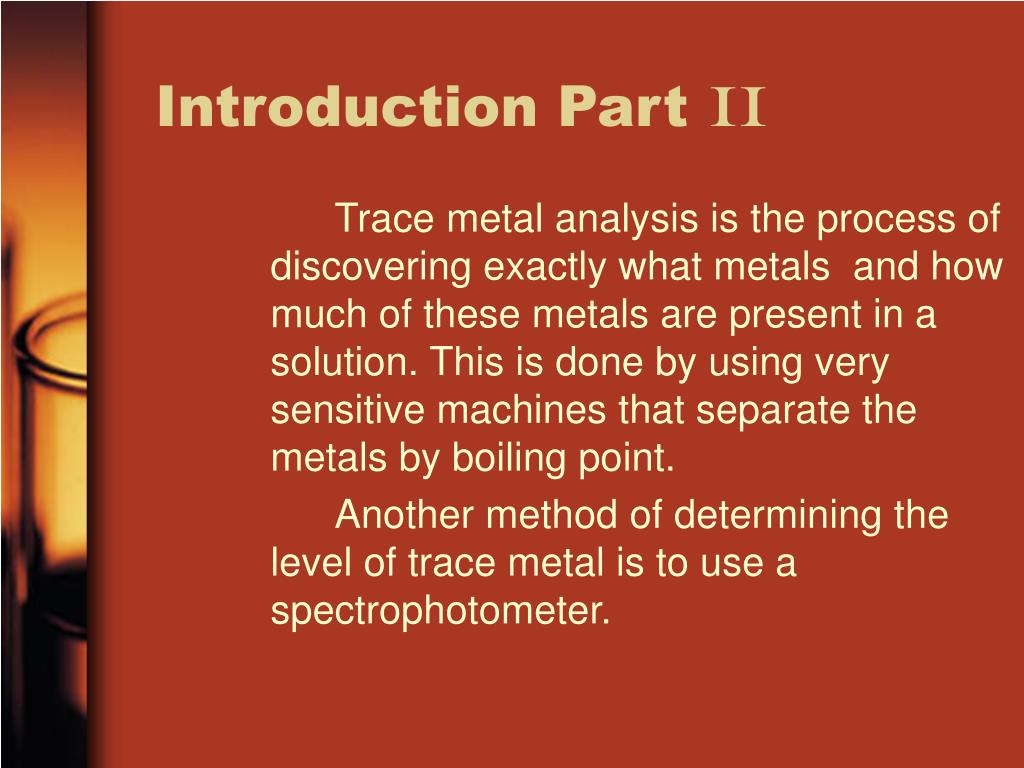 Introduction Part II

Trace metal analysis is the process of discovering exactly what metals and how much of these metals are present in a solution. This is done by using very sensitive machines that separate the metals by boiling point.

Another method of determining the level of trace metal is to use a spectrophotometer.